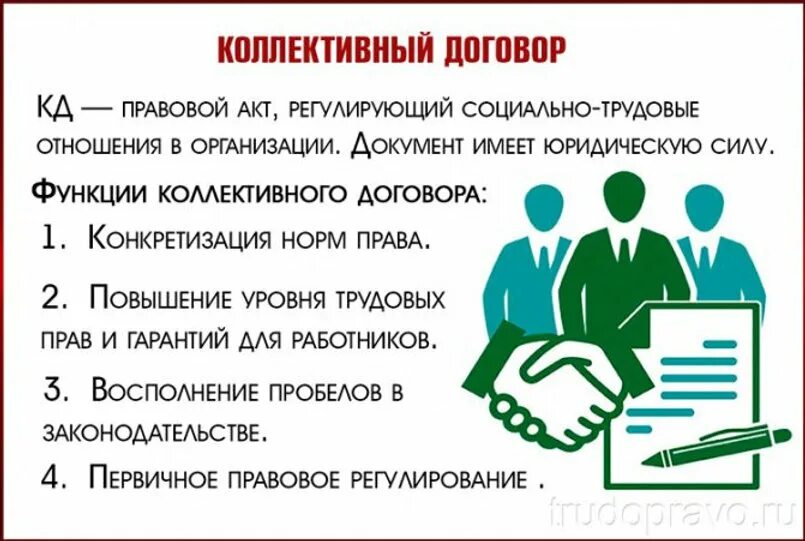 КОЛЛЕКТИВНЫЙ ДОГОВОР

КД — правовой акт, регулирующий социально-трудовые отношения в организации. Документ имеет юридическую силу.

Функции коллективного договора:

1. Конкретизация норм права.

2. Повышение уровня трудовых прав и гарантий для работников.

3. Восполнение пробелов в законодательстве.

4. Первичное правовое регулирование .

trudopravo.ru